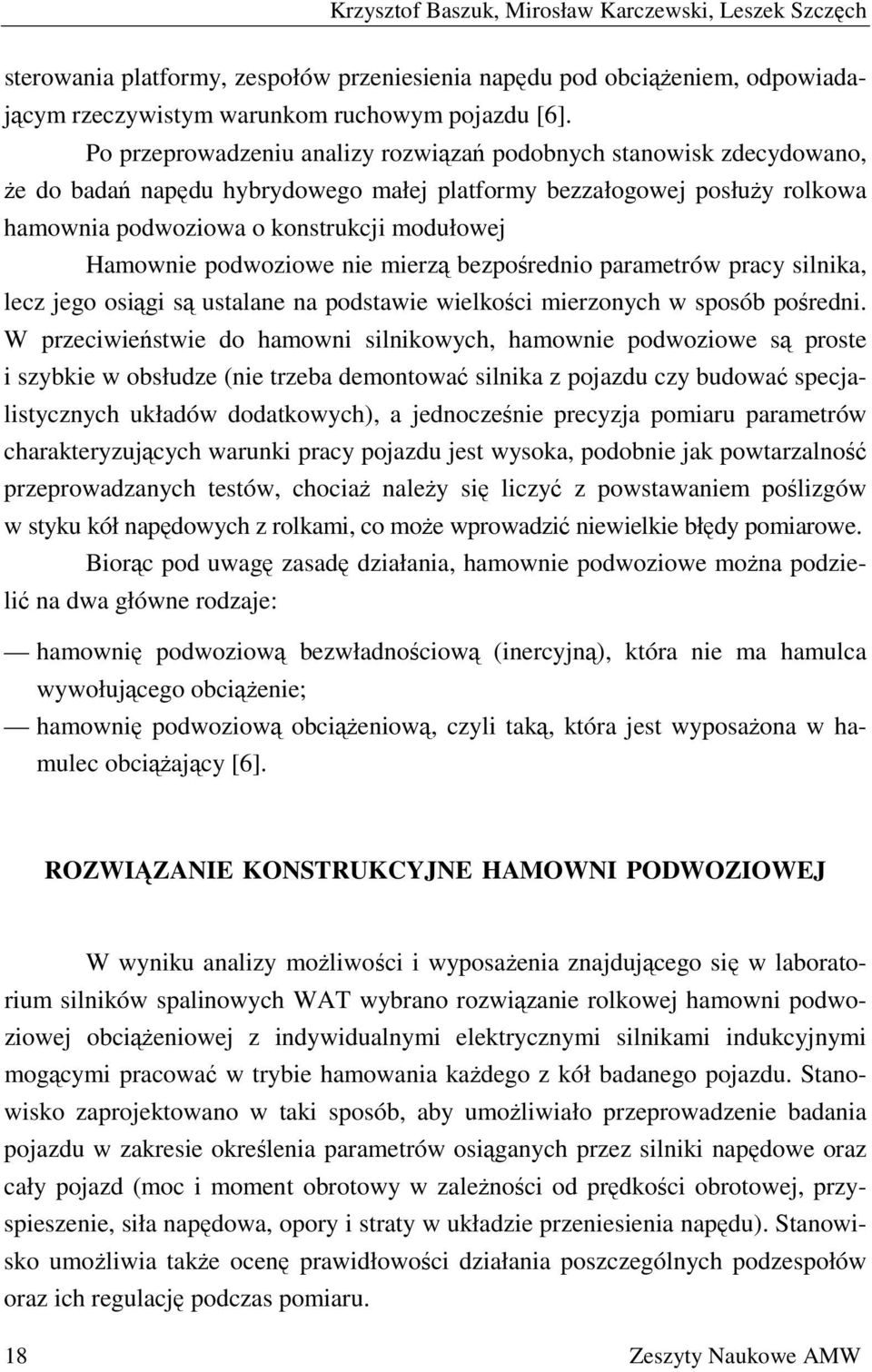 Krzysztof Baszuk, Mirosław Karczewski, Leszek Szczęch

sterowania platformy, zespołów przeniesienia napędu pod obciążeniem, odpowiadającym rzeczywistym warunkom ruchowym pojazdu [6].

Po przeprowadzeniu analizy rozwiązań podobnych stanowisk zdecydowano, że do badań napędu hybrydowego małej platformy bezzałogowej posłuży rolkowa hamownia podwoziowa o konstrukcji modułowej

Hamownie podwoziowe nie mierzą bezpośrednio parametrów pracy silnika, lecz jego osiągi są ustalane na podstawie wielkości mierzonych w sposób pośredni. W przeciwieństwie do hamowni silnikowych, hamownie podwoziowe są proste i szybkie w obsłudze (nie trzeba demontować silnika z pojazdu czy budować specjalistycznych układów dodatkowych), a jednocześnie precyzja pomiaru parametrów charakteryzujących warunki pracy pojazdu jest wysoka, podobnie jak powtarzalność przeprowadzanych testów, chociaż należy się liczyć z powstawaniem poślizgów w styku kół napędowych z rolkami, co może wprowadzić niewielkie błędy pomiarowe.

Biorąc pod uwagę zasadę działania, hamownie podwoziowe można podzielić na dwa główne rodzaje:

— hamownię podwoziową bezwładnościową (inercyjną), która nie ma hamulca wywołującego obciążenie;

— hamownię podwoziową obciążeniową, czyli taką, która jest wyposażona w hamulec obciążający [6].

ROZWIĄZANIE KONSTRUKCYJNE HAMOWNI PODWOZIOWEJ

W wyniku analizy możliwości i wyposażenia znajdującego się w laboratorium silników spalinowych WAT wybrano rozwiązanie rolkowej hamowni podwoziowej obciążeniowej z indywidualnymi elektrycznymi silnikami indukcyjnymi mogącymi pracować w trybie hamowania każdego z kół badanego pojazdu. Stanowisko zaprojektowano w taki sposób, aby umożliwiało przeprowadzenie badania pojazdu w zakresie określenia parametrów osiąganych przez silniki napędowe oraz cały pojazd (moc i moment obrotowy w zależności od prędkości obrotowej, przyspieszenie, siła napędowa, opory i straty w układzie przeniesienia napędu). Stanowisko umożliwia także ocenę prawidłowości działania poszczególnych podzespołów oraz ich regulację podczas pomiaru.

18 Zeszyty Naukowe AMW